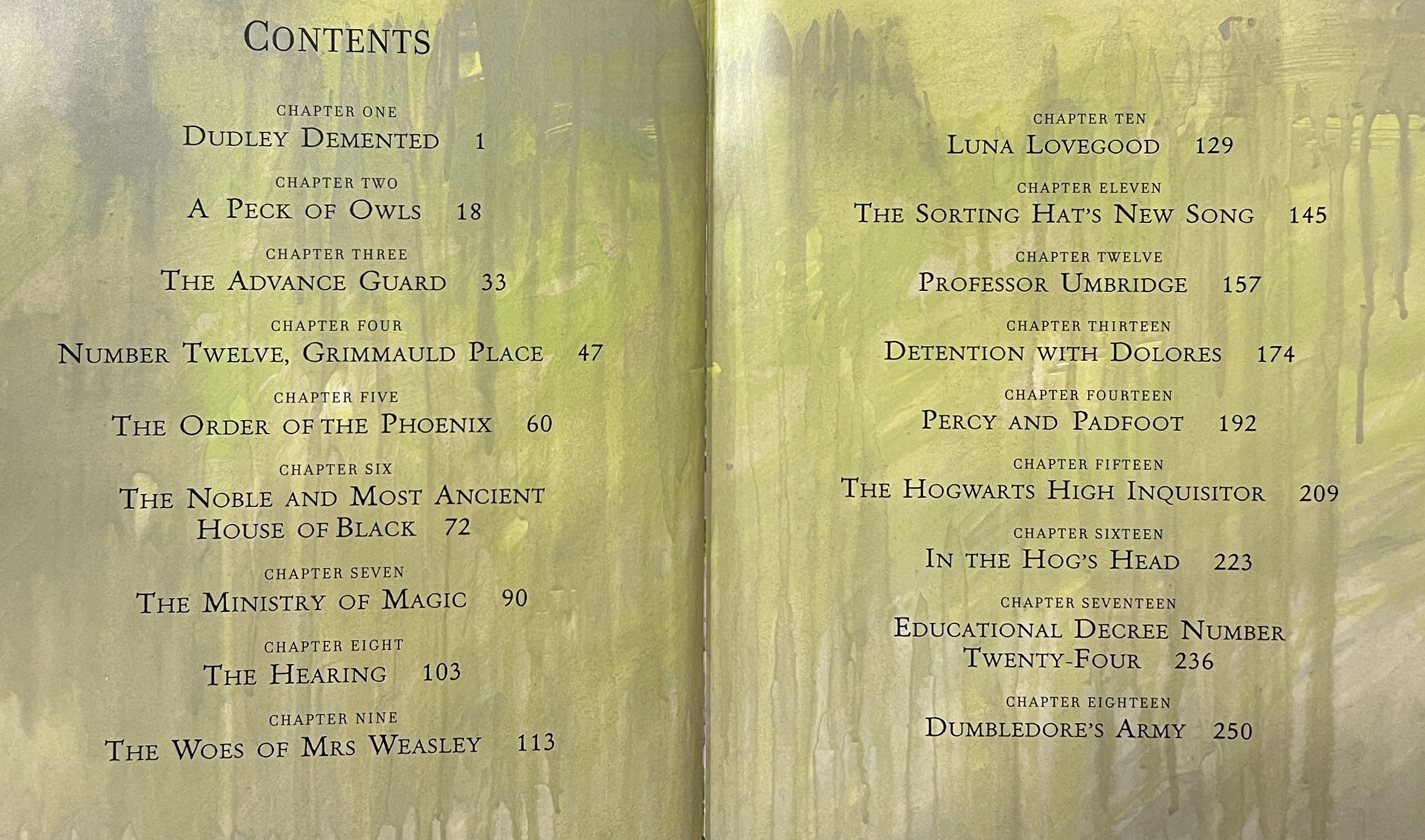 CONTENTS

CHAPTER ONE
DUDLEY DEMENTED 1

CHAPTER TWO
A PECK OF OWLS 18

CHAPTER THREE
THE ADVANCE GUARD 33

CHAPTER FOUR
NUMBER TWELVE, GRIMMAULD PLACE 47

CHAPTER FIVE
THE ORDER OF THE PHOENIX 60

CHAPTER SIX
THE NOBLE AND MOST ANCIENT HOUSE OF BLACK 72

CHAPTER SEVEN
THE MINISTRY OF MAGIC 90

CHAPTER EIGHT
THE HEARING 103

CHAPTER NINE
THE WOES OF MRS WEASLEY 113

CHAPTER TEN
LUNA LOVEGOOD 129

CHAPTER ELEVEN
THE SORTING HAT'S NEW SONG 145

CHAPTER TWELVE
PROFESSOR UMBRIDGE 157

CHAPTER THIRTEEN
DETENTION WITH DOLORES 174

CHAPTER FOURTEEN
PERCY AND PADFOOT 192

CHAPTER FIFTEEN
THE HOGWARTS HIGH INQUISITOR 209

CHAPTER SIXTEEN
IN THE HOG'S HEAD 223

CHAPTER SEVENTEEN
EDUCATIONAL DECREE NUMBER TWENTY-FOUR 236

CHAPTER EIGHTEEN
DUMBLEDORE'S ARMY 250